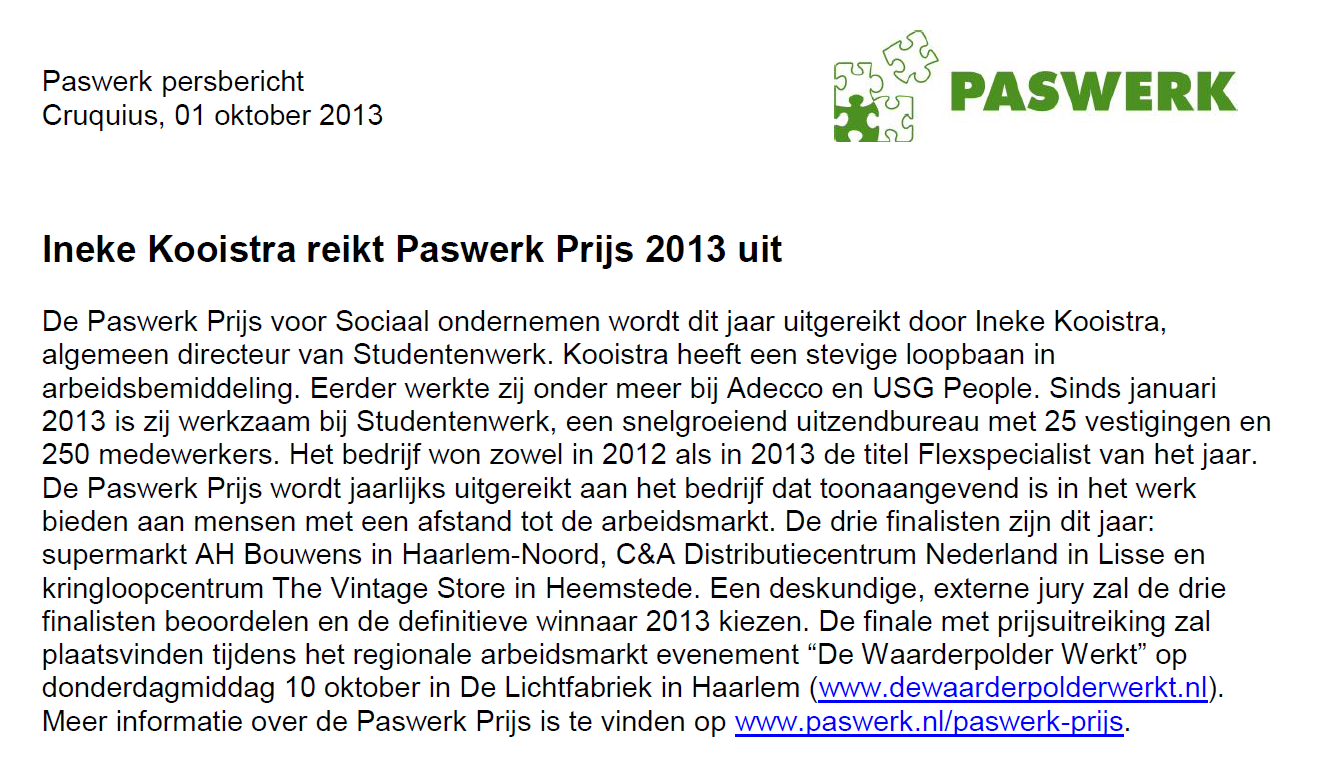 Paswerk persbericht
Cruquius, 01 oktober 2013

PASWERK

Ineke Kooistra reikt Paswerk Prijs 2013 uit

De Paswerk Prijs voor Sociaal ondernemen wordt dit jaar uitgereikt door Ineke Kooistra, algemeen directeur van Studentenwerk. Kooistra heeft een stevige loopbaan in arbeidsbemiddeling. Eerder werkte zij onder meer bij Adecco en USG People. Sinds januari 2013 is zij werkzaam bij Studentenwerk, een snelgroeiend uitzendbureau met 25 vestigingen en 250 medewerkers. Het bedrijf won zowel in 2012 als in 2013 de titel Flexspecialist van het jaar. De Paswerk Prijs wordt jaarlijks uitgereikt aan het bedrijf dat toonaangevend is in het werk bieden aan mensen met een afstand tot de arbeidsmarkt. De drie finalisten zijn dit jaar: supermarkt AH Bouwens in Haarlem-Noord, C&A Distributiecentrum Nederland in Lisse en kringloopcentrum The Vintage Store in Heemstede. Een deskundige, externe jury zal de drie finalisten beoordelen en de definitieve winnaar 2013 kiezen. De finale met prijsuitreiking zal plaatsvinden tijdens het regionale arbeidsmarkt evenement “De Waarderpolder Werkt” op donderdagmiddag 10 oktober in De Lichtfabriek in Haarlem (www.dewaarderpolderwerkt.nl). Meer informatie over de Paswerk Prijs is te vinden op www.paswerk.nl/paswerk-prijs.